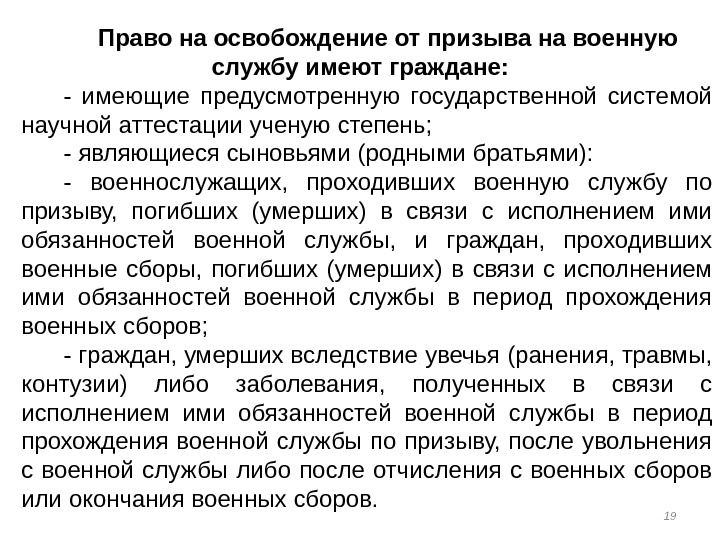 Право на освобождение от призыва на военную службу имеют граждане:

- имеющие предусмотренную государственной системой научной аттестации ученую степень;

- являющиеся сыновьями (родными братьями):

- военнослужащих, проходивших военную службу по призыву, погибших (умерших) в связи с исполнением ими обязанностей военной службы, и граждан, проходивших военные сборы, погибших (умерших) в связи с исполнением ими обязанностей военной службы в период прохождения военных сборов;

- граждан, умерших вследствие увечья (ранения, травмы, контузии) либо заболевания, полученных в связи с исполнением ими обязанностей военной службы в период прохождения военной службы по призыву, после увольнения с военной службы либо после отчисления с военных сборов или окончания военных сборов.

19